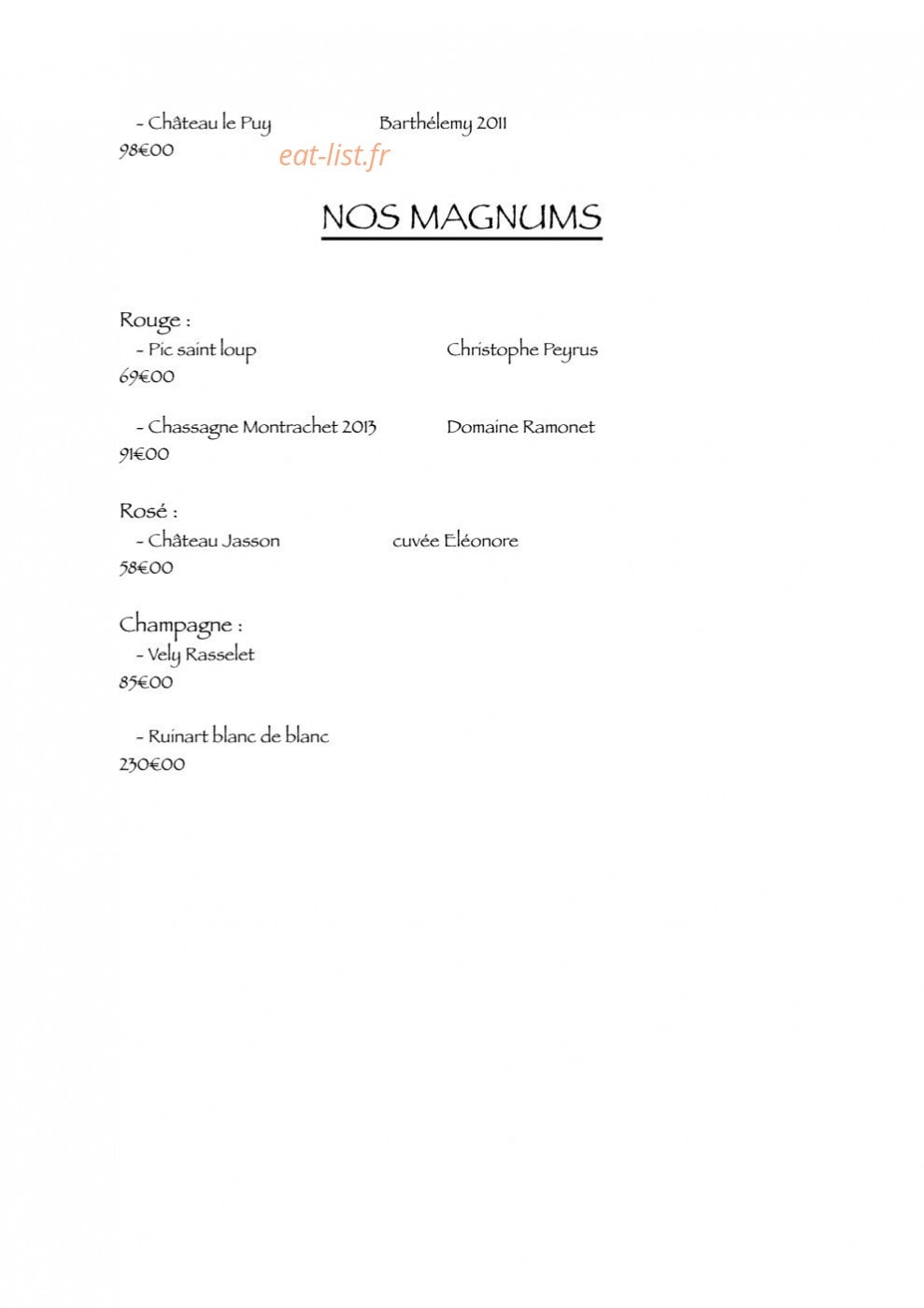 - Château le Puy Barthélemy 2011
98€00

NOS MAGNUMS

Rouge :
- Pic saint loup Christophe Peyrus
69€00

- Chassagne Montrachet 2013 Domaine Ramonet
91€00

Rosé :
- Château Jasson cuvée Eléonore
58€00

Champagne :
- Vely Rasselet
85€00

- Ruinart blanc de blanc
230€00

eat-list.fr